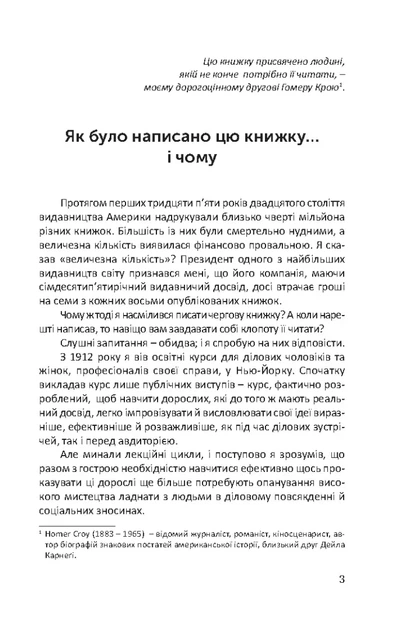 Цю книжку присвячено людині, якій не конче потрібно її читати, – моєму дорогоцінному другові Гомеру Крою$^1$.

Як було написано цю книжку... і чому

Протягом перших тридцяти п'яти років двадцятого століття видавництва Америки надрукували близько чверті мільйона різних книжок. Більшість із них були смертельно нудними, а величезна кількість виявилася фінансово провальною. Я сказав «величезна кількість»? Президент одного з найбільших видавництв світу признався мені, що його компанія, маючи сімдесятип'ятирічний видавничий досвід, досі втрачає гроші на семи з кожних восьми опублікованих книжок.

Чому ж тоді я насмілився писати чергову книжку? А коли нарешті написав, то навіщо вам завдавати собі клопоту її читати?

Слушні запитання – обидва; і я спробую на них відповісти.

З 1912 року я вів освітні курси для ділових чоловіків та жінок, професіоналів своєї справи, у Нью-Йорку. Спочатку викладав курс лише публічних виступів – курс, фактично розроблений, щоб навчити дорослих, які до того ж мають реальний досвід, легко імпровізувати й висловлювати свої ідеї виразніше, ефективніше й розважливіше, як під час ділових зустрічей, так і перед авдиторією.

Але минали лекційні цикли, і поступово я зрозумів, що разом з гострою необхідністю навчитися ефективно щось проказувати ці дорослі ще більше потребують опанування високого мистецтва ладнати з людьми в діловому повсякденні й соціальних зносинах.

$^1$ Homer Croy (1883 – 1965) – відомий журналіст, романіст, кіносценарист, автор біографій знакових постатей американської історії, близький друг Дейла Карнегі.

3